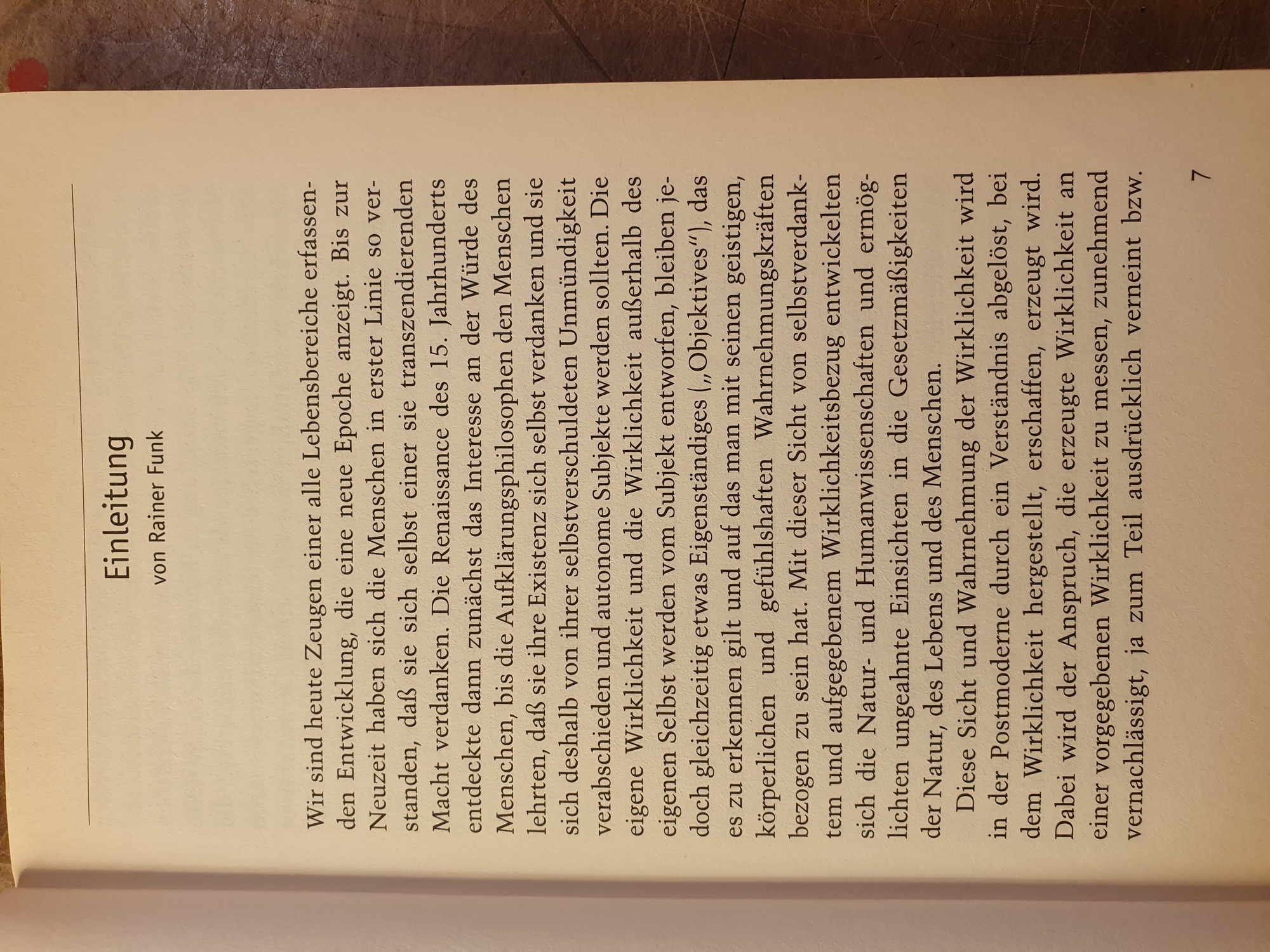 Einleitung
von Rainer Funk

Wir sind heute Zeugen einer alle Lebensbereiche erfassenden Entwicklung, die eine neue Epoche anzeigt. Bis zur Neuzeit haben sich die Menschen in erster Linie so verstanden, daß sie sich selbst einer sie transzendierenden Macht verdanken. Die Renaissance des 15. Jahrhunderts entdeckte dann zunächst das Interesse an der Würde des Menschen, bis die Aufklärungsphilosophen den Menschen lehrten, daß sie ihre Existenz sich selbst verdanken und sie sich deshalb von ihrer selbstverschuldeten Unmündigkeit verabschieden und autonome Subjekte werden sollten. Die eigene Wirklichkeit und die Wirklichkeit außerhalb des eigenen Selbst werden vom Subjekt entworfen, bleiben jedoch gleichzeitig etwas Eigenständiges („Objektives"), das es zu erkennen gilt und auf das man mit seinen geistigen, körperlichen und gefühlshaften Wahrnehmungskräften bezogen zu sein hat. Mit dieser Sicht von selbstverdanktem und aufgegebenem Wirklichkeitsbezug entwickelten sich die Natur- und Humanwissenschaften und ermöglichten ungeahnte Einsichten in die Gesetzmäßigkeiten der Natur, des Lebens und des Menschen.

Diese Sicht und Wahrnehmung der Wirklichkeit wird in der Postmoderne durch ein Verständnis abgelöst, bei dem Wirklichkeit hergestellt, erschaffen, erzeugt wird. Dabei wird der Anspruch, die erzeugte Wirklichkeit an einer vorgegebenen Wirklichkeit zu messen, zunehmend vernachlässigt, ja zum Teil ausdrücklich verneint bzw.

7